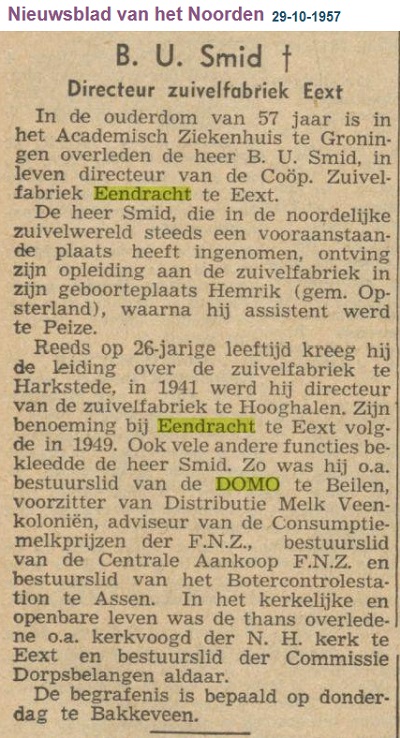 Nieuwsblad van het Noorden 29-10-1957

B. U. Smid †

Directeur zuivelfabriek Eext

In de ouderdom van 57 jaar is in het Academisch Ziekenhuis te Groningen overleden de heer B. U. Smid, in leven directeur van de Coöp. Zuivelfabriek Eendracht te Eext.

De heer Smid, die in de noordelijke zuivelwereld steeds een vooraanstaande plaats heeft ingenomen, ontving zijn opleiding aan de zuivelfabriek in zijn geboorteplaats Hemrik (gem. Opsterland), waarna hij assistent werd te Peize.

Reeds op 26-jarige leeftijd kreeg hij de leiding over de zuivelfabriek te Harkstede, in 1941 werd hij directeur van de zuivelfabriek te Hooghalen. Zijn benoeming bij Eendracht te Eext volgde in 1949. Ook vele andere functies bekleedde de heer Smid. Zo was hij o.a. bestuurslid van de DOMO te Beilen, voorzitter van Distributie Melk Veenkoloniën, adviseur van de Consumptiemelkprijzen der F.N.Z., bestuurslid van de Centrale Aankoop F.N.Z. en bestuurslid van het Botercontrolestation te Assen. In het kerkelijke en openbare leven was de thans overledene o.a. kerkvoogd der N. H. kerk te Eext en bestuurslid der Commissie Dorpsbelangen aldaar.

De begrafenis is bepaald op donderdag te Bakkeveen.